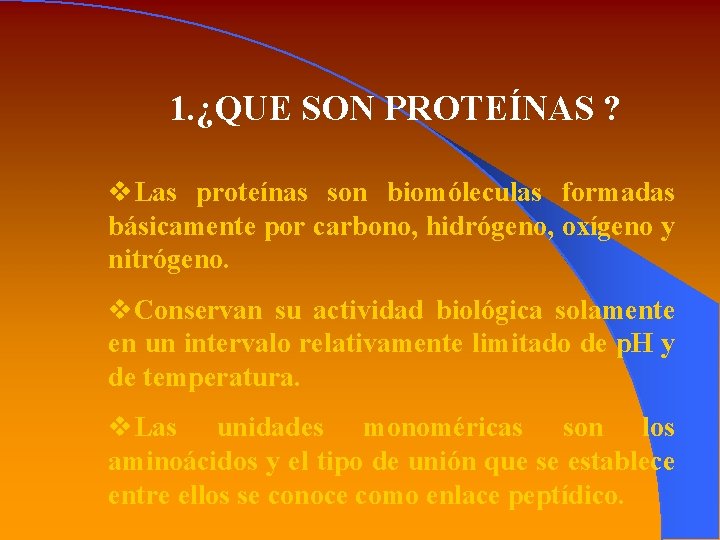 1.¿QUE SON PROTEÍNAS ?

❖Las proteínas son biomóleculas formadas básicamente por carbono, hidrógeno, oxígeno y nitrógeno.

❖Conservan su actividad biológica solamente en un intervalo relativamente limitado de pH y de temperatura.

❖Las unidades monoméricas son los aminoácidos y el tipo de unión que se establece entre ellos se conoce como enlace peptídico.